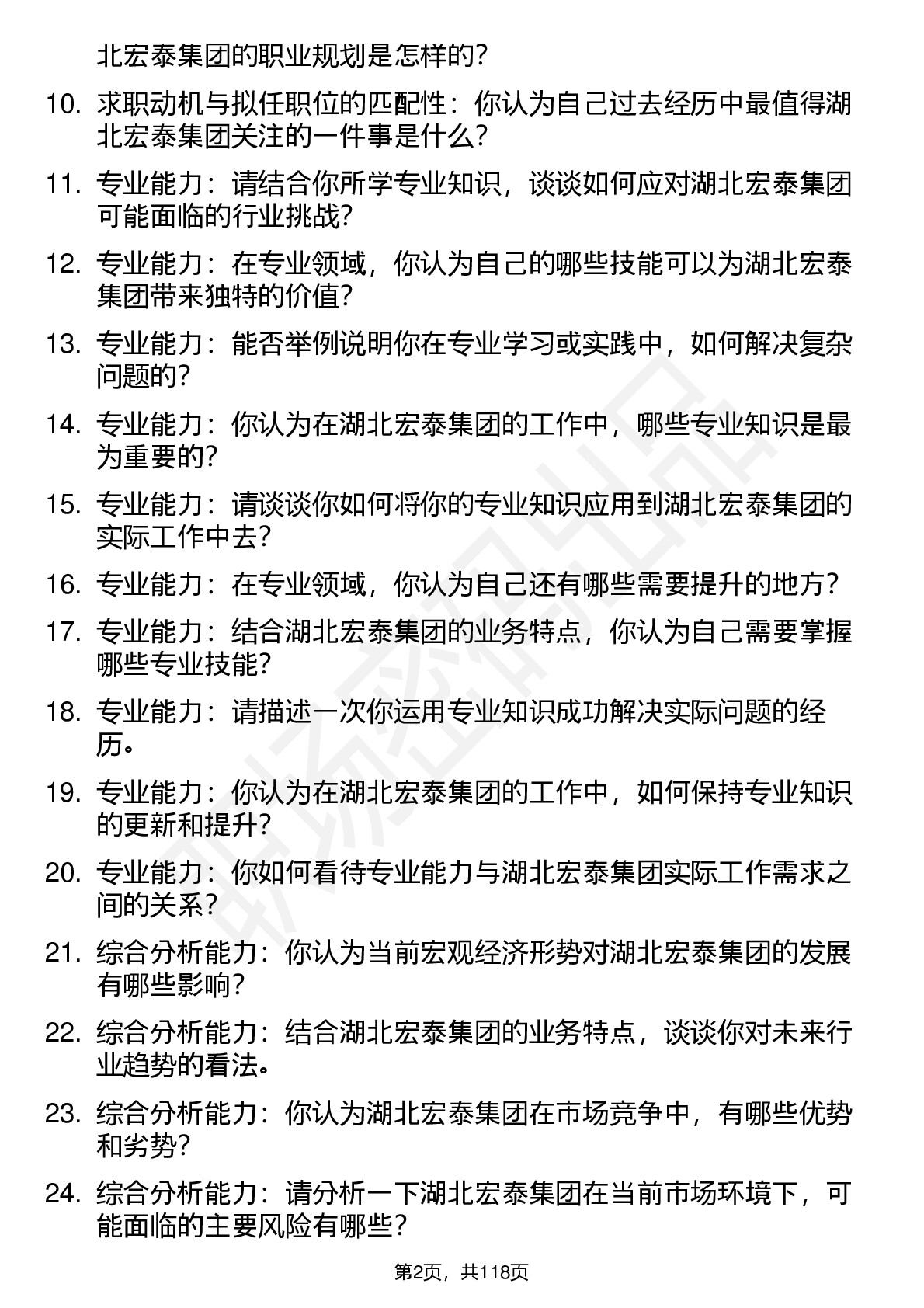 北宏泰集团的职业规划是怎样的?

10. 求职动机与拟任职位的匹配性：你认为自己过去经历中最值得湖北宏泰集团关注的一件事是什么?

11. 专业能力：请结合你所学专业知识，谈谈如何应对湖北宏泰集团可能面临的行业挑战?

12. 专业能力：在专业领域，你认为自己的哪些技能可以为湖北宏泰集团带来独特的价值?

13. 专业能力：能否举例说明你在专业学习或实践中，如何解决复杂问题的?

14. 专业能力：你认为在湖北宏泰集团的工作中，哪些专业知识是最为重要的?

15. 专业能力：请谈谈你如何将你的专业知识应用到湖北宏泰集团的实际工作中去?

16. 专业能力：在专业领域，你认为自己还有哪些需要提升的地方?

17. 专业能力：结合湖北宏泰集团的业务特点，你认为自己需要掌握哪些专业技能?

18. 专业能力：请描述一次你运用专业知识成功解决实际问题的经历。

19. 专业能力：你认为在湖北宏泰集团的工作中，如何保持专业知识的更新和提升?

20. 专业能力：你如何看待专业能力与湖北宏泰集团实际工作需求之间的关系?

21. 综合分析能力：你认为当前宏观经济形势对湖北宏泰集团的发展有哪些影响?

22. 综合分析能力：结合湖北宏泰集团的业务特点，谈谈你对未来行业趋势的看法。

23. 综合分析能力：你认为湖北宏泰集团在市场竞争中，有哪些优势和劣势?

24. 综合分析能力：请分析一下湖北宏泰集团在当前市场环境下，可能面临的主要风险有哪些?

第2页，共118页